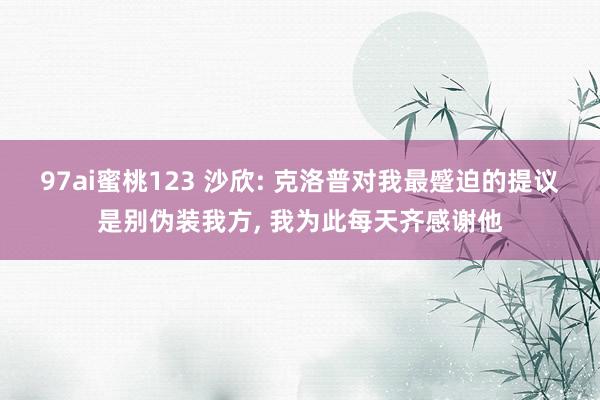 97ai蜜桃123 沙欣: 克洛普对我最蹙迫的提议是别伪装我方, 我为此每天齐感谢他